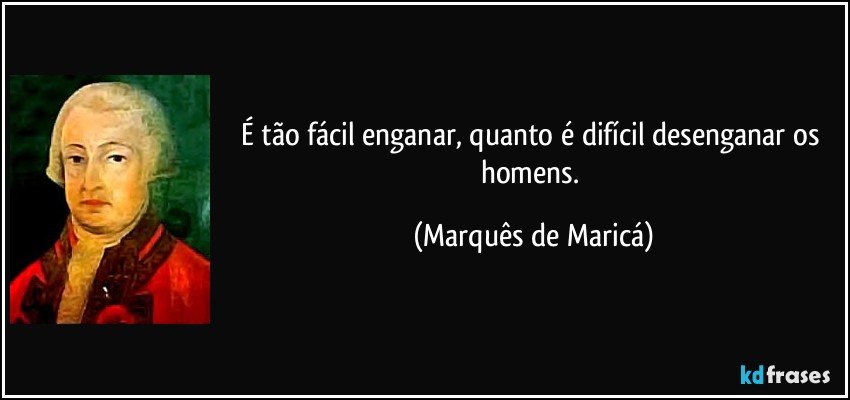 É tão fácil enganar, quanto é difícil desenganar os homens.

(Marquês de Maricá)

kdfrases